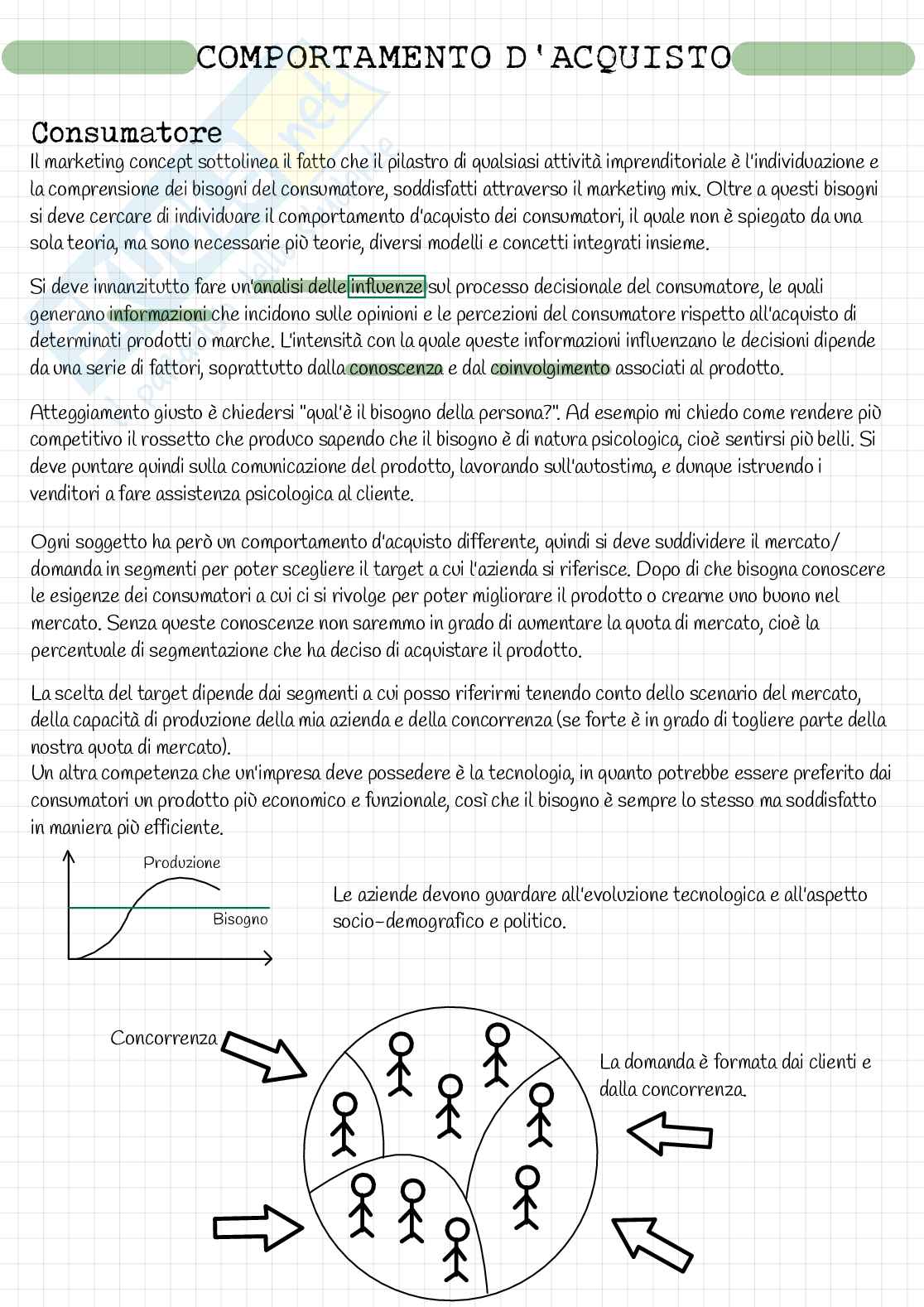 COMPORTAMENTO D'ACQUISTO

Consumatore
Il marketing concept sottolinea il fatto che il pilastro di qualsiasi attività imprenditoriale è l'individuazione e la comprensione dei bisogni del consumatore, soddisfatti attraverso il marketing mix. Oltre a questi bisogni si deve cercare di individuare il comportamento d'acquisto dei consumatori, il quale non è spiegato da una sola teoria, ma sono necessarie più teorie, diversi modelli e concetti integrati insieme.

Si deve innanzitutto fare un'analisi delle influenze sul processo decisionale del consumatore, le quali generano informazioni che incidono sulle opinioni e le percezioni del consumatore rispetto all'acquisto di determinati prodotti o marche. L'intensità con la quale queste informazioni influenzano le decisioni dipende da una serie di fattori, soprattutto dalla conoscenza e dal coinvolgimento associati al prodotto.

Atteggiamento giusto è chiedersi "qual'è il bisogno della persona?". Ad esempio mi chiedo come rendere più competitivo il rossetto che produco sapendo che il bisogno è di natura psicologica, cioè sentirsi più belli. Si deve puntare quindi sulla comunicazione del prodotto, lavorando sull'autostima, e dunque istruendo i venditori a fare assistenza psicologica al cliente.

Ogni soggetto ha però un comportamento d'acquisto differente, quindi si deve suddividere il mercato/domanda in segmenti per poter scegliere il target a cui l'azienda si riferisce. Dopo di che bisogna conoscere le esigenze dei consumatori a cui ci si rivolge per poter migliorare il prodotto o crearne uno buono nel mercato. Senza queste conoscenze non saremmo in grado di aumentare la quota di mercato, cioè la percentuale di segmentazione che ha deciso di acquistare il prodotto.

La scelta del target dipende dai segmenti a cui posso riferirmi tenendo conto dello scenario del mercato, della capacità di produzione della mia azienda e della concorrenza (se forte è in grado di togliere parte della nostra quota di mercato).
Un altra competenza che un'impresa deve possedere è la tecnologia, in quanto potrebbe essere preferito dai consumatori un prodotto più economico e funzionale, così che il bisogno è sempre lo stesso ma soddisfatto in maniera più efficiente.

Produzione
Bisogno

Le aziende devono guardare all'evoluzione tecnologica e all'aspetto socio-demografico e politico.

Concorrenza

La domanda è formata dai clienti e dalla concorrenza.